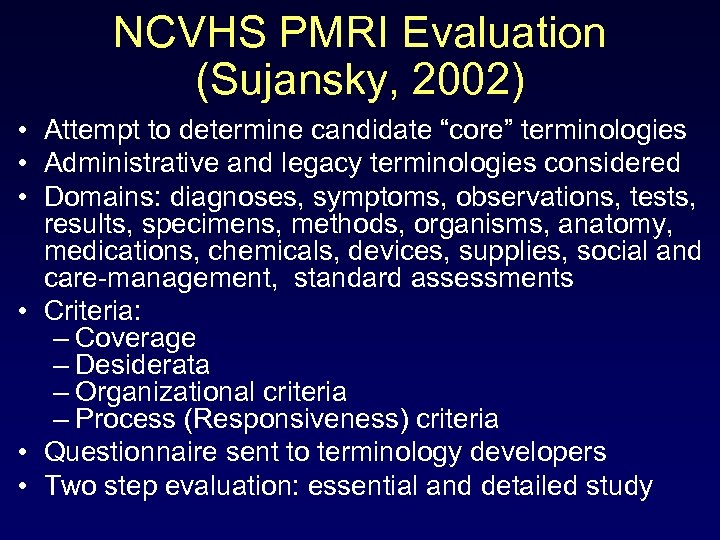 NCVHS PMRI Evaluation (Sujansky, 2002)

• Attempt to determine candidate “core” terminologies
• Administrative and legacy terminologies considered
• Domains: diagnoses, symptoms, observations, tests, results, specimens, methods, organisms, anatomy, medications, chemicals, devices, supplies, social and care-management, standard assessments
• Criteria:
– Coverage
– Desiderata
– Organizational criteria
– Process (Responsiveness) criteria
• Questionnaire sent to terminology developers
• Two step evaluation: essential and detailed study